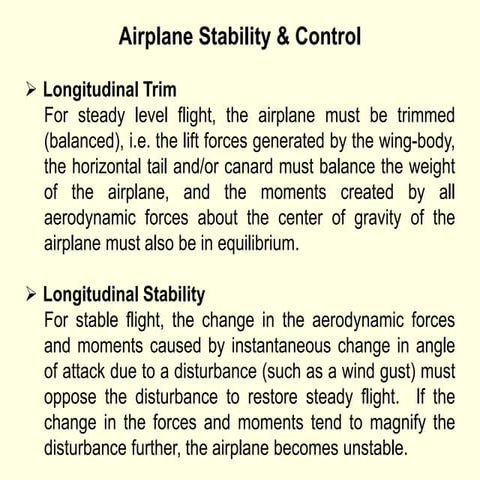 Airplane Stability & Control

➢ Longitudinal Trim
For steady level flight, the airplane must be trimmed (balanced), i.e. the lift forces generated by the wing-body, the horizontal tail and/or canard must balance the weight of the airplane, and the moments created by all aerodynamic forces about the center of gravity of the airplane must also be in equilibrium.

➢ Longitudinal Stability
For stable flight, the change in the aerodynamic forces and moments caused by instantaneous change in angle of attack due to a disturbance (such as a wind gust) must oppose the disturbance to restore steady flight. If the change in the forces and moments tend to magnify the disturbance further, the airplane becomes unstable.